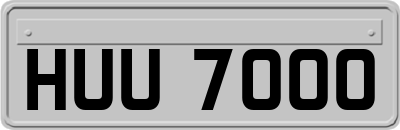 HUU 7000